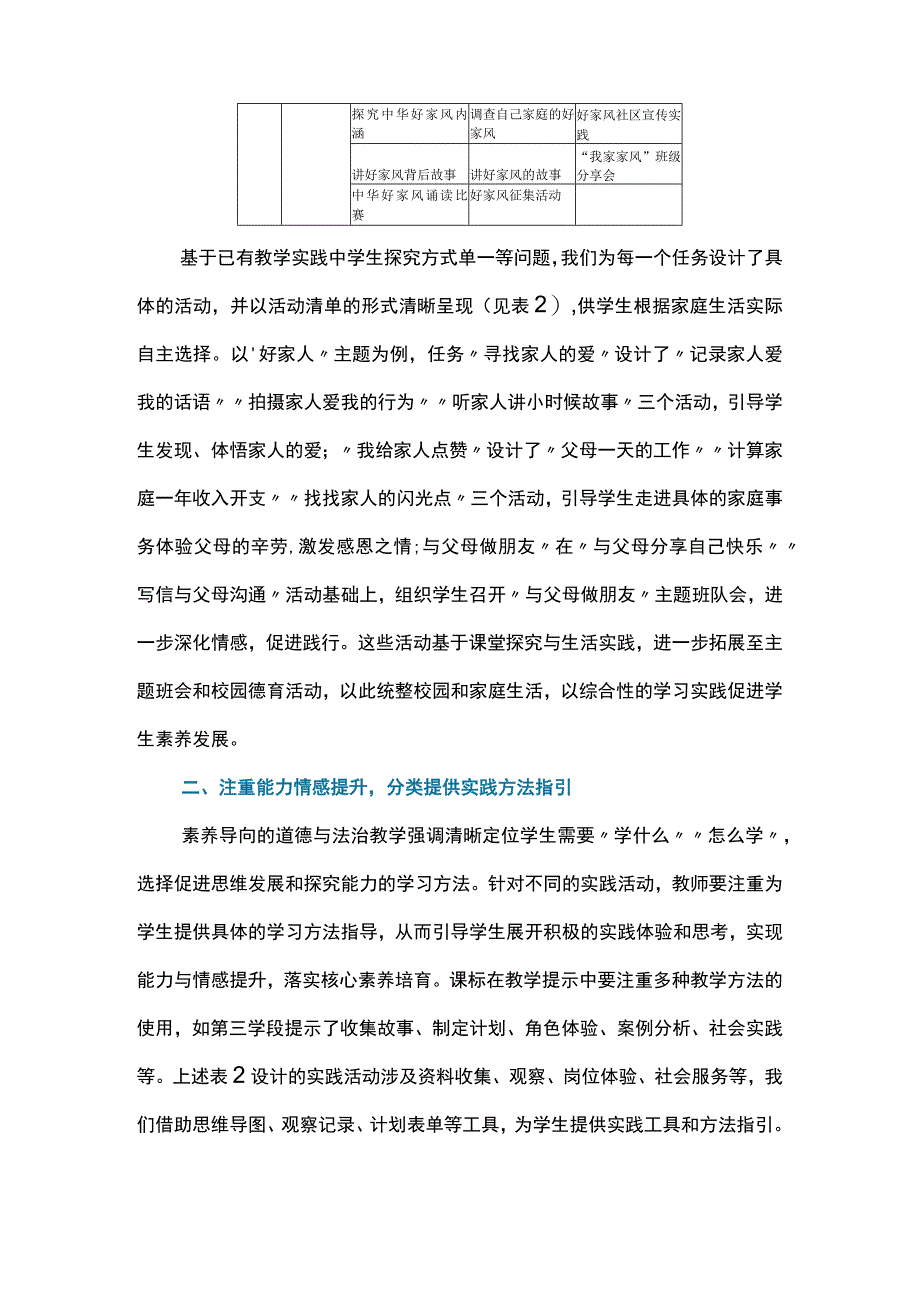 | | | 探究中华好家风内涵 | 调查自己家庭的好家风 | 好家风社区宣传实践 |
|---|---|---|---|---|
| | | 讲好家风背后故事 | 讲好家风的故事 | “我家家风”班级分享会 |
| | | 中华好家风诵读比赛 | 好家风征集活动 | |

基于已有教学实践中学生探究方式单一等问题，我们为每一个任务设计了具体的活动，并以活动清单的形式清晰呈现（见表2），供学生根据家庭生活实际自主选择。以'好家人〃主题为例，任务〃寻找家人的爱〃设计了〃记录家人爱我的话语〃〃拍摄家人爱我的行为〃〃听家人讲小时候故事〃三个活动，引导学生发现、体悟家人的爱；〃我给家人点赞〃设计了〃父母一天的工作〃〃计算家庭一年收入开支〃〃找找家人的闪光点〃三个活动，引导学生走进具体的家庭事务体验父母的辛劳，激发感恩之情；与父母做朋友〃在〃与父母分享自己快乐〃〃写信与父母沟通〃活动基础上，组织学生召开〃与父母做朋友〃主题班队会，进一步深化情感，促进践行。这些活动基于课堂探究与生活实践，进一步拓展至主题班会和校园德育活动，以此统整校园和家庭生活，以综合性的学习实践促进学生素养发展。

二、注重能力情感提升，分类提供实践方法指引

素养导向的道德与法治教学强调清晰定位学生需要〃学什么〃〃怎么学〃，选择促进思维发展和探究能力的学习方法。针对不同的实践活动，教师要注重为学生提供具体的学习方法指导，从而引导学生展开积极的实践体验和思考，实现能力与情感提升，落实核心素养培育。课标在教学提示中要注重多种教学方法的使用，如第三学段提示了收集故事、制定计划、角色体验、案例分析、社会实践等。上述表2设计的实践活动涉及资料收集、观察、岗位体验、社会服务等，我们借助思维导图、观察记录、计划表单等工具，为学生提供实践工具和方法指引。